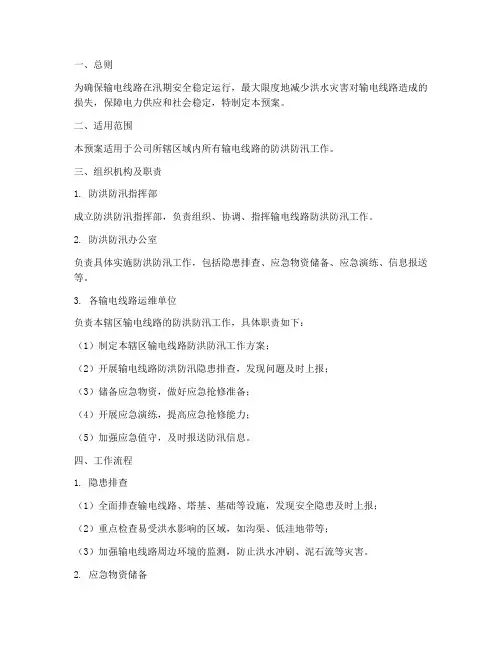 一、总则

为确保输电线路在汛期安全稳定运行，最大限度地减少洪水灾害对输电线路造成的损失，保障电力供应和社会稳定，特制定本预案。

二、适用范围

本预案适用于公司所辖区域内所有输电线路的防洪防汛工作。

三、组织机构及职责

1. 防洪防汛指挥部

成立防洪防汛指挥部，负责组织、协调、指挥输电线路防洪防汛工作。

2. 防洪防汛办公室

负责具体实施防洪防汛工作，包括隐患排查、应急物资储备、应急演练、信息报送等。

3. 各输电线路运维单位

负责本辖区输电线路的防洪防汛工作，具体职责如下：

（1）制定本辖区输电线路防洪防汛工作方案；

（2）开展输电线路防洪防汛隐患排查，发现问题及时上报；

（3）储备应急物资，做好应急抢修准备；

（4）开展应急演练，提高应急抢修能力；

（5）加强应急值守，及时报送防汛信息。

四、工作流程

1. 隐患排查

（1）全面排查输电线路、塔基、基础等设施，发现安全隐患及时上报；

（2）重点检查易受洪水影响的区域，如沟渠、低洼地带等；

（3）加强输电线路周边环境的监测，防止洪水冲刷、泥石流等灾害。

2. 应急物资储备